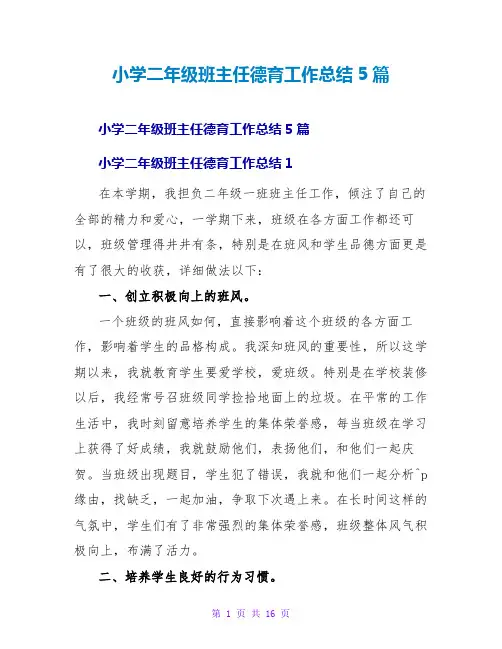 小学二年级班主任德育工作总结5篇

小学二年级班主任德育工作总结5篇

小学二年级班主任德育工作总结1

在本学期，我担负二年级一班班主任工作，倾注了自己的全部的精力和爱心，一学期下来，班级在各方面工作都还可以，班级管理得井井有条，特别是在班风和学生品德方面更是有了很大的收获，详细做法以下：

一、创立积极向上的班风。

一个班级的班风如何，直接影响着这个班级的各方面工作，影响着学生的品格构成。我深知班风的重要性，所以这学期以来，我就教育学生要爱学校，爱班级。特别是在学校装修以后，我经常号召班级同学捡拾地面上的垃圾。在平常的工作生活中，我时刻留意培养学生的集体荣誉感，每当班级在学习上获得了好成绩，我就鼓励他们，表扬他们，和他们一起庆贺。当班级出现题目，学生犯了错误，我就和他们一起分析^p缘由，找缺乏，一起加油，争取下次遇上来。在长时间这样的气氛中，学生们有了非常强烈的集体荣誉感，班级整体风气积极向上，布满了活力。

二、培养学生良好的行为习惯。

第 1 页 共 16 页